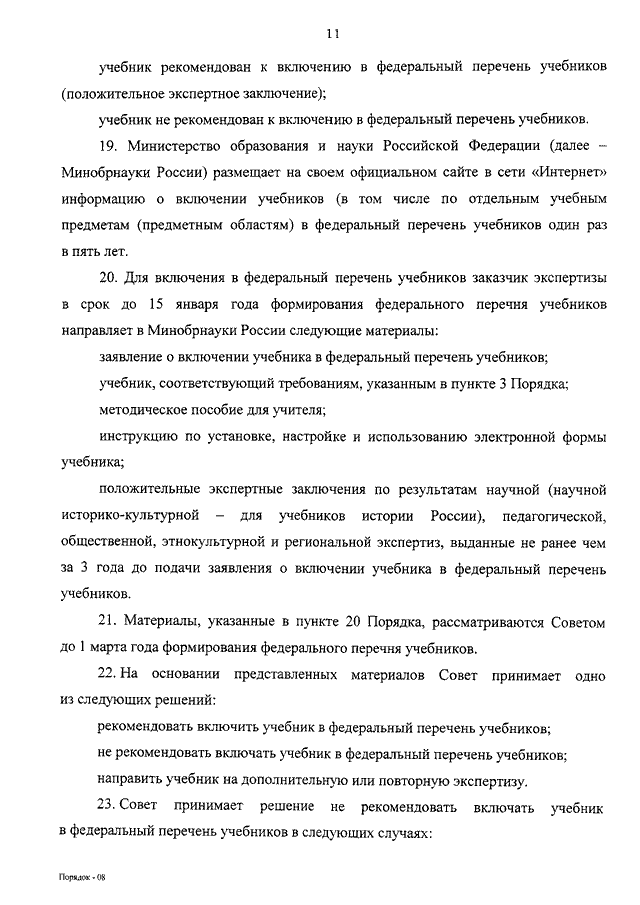 11

учебник рекомендован к включению в федеральный перечень учебников (положительное экспертное заключение);

учебник не рекомендован к включению в федеральный перечень учебников.

19. Министерство образования и науки Российской Федерации (далее – Минобрнауки России) размещает на своем официальном сайте в сети «Интернет» информацию о включении учебников (в том числе по отдельным учебным предметам (предметным областям) в федеральный перечень учебников один раз в пять лет.

20. Для включения в федеральный перечень учебников заказчик экспертизы в срок до 15 января года формирования федерального перечня учебников направляет в Минобрнауки России следующие материалы:

заявление о включении учебника в федеральный перечень учебников;

учебник, соответствующий требованиям, указанным в пункте 3 Порядка;

методическое пособие для учителя;

инструкцию по установке, настройке и использованию электронной формы учебника;

положительные экспертные заключения по результатам научной (научной историко-культурной – для учебников истории России), педагогической, общественной, этнокультурной и региональной экспертиз, выданные не ранее чем за 3 года до подачи заявления о включении учебника в федеральный перечень учебников.

21. Материалы, указанные в пункте 20 Порядка, рассматриваются Советом до 1 марта года формирования федерального перечня учебников.

22. На основании представленных материалов Совет принимает одно из следующих решений:

рекомендовать включить учебник в федеральный перечень учебников;

не рекомендовать включать учебник в федеральный перечень учебников;

направить учебник на дополнительную или повторную экспертизу.

23. Совет принимает решение не рекомендовать включать учебник в федеральный перечень учебников в следующих случаях:

Порядок - 08